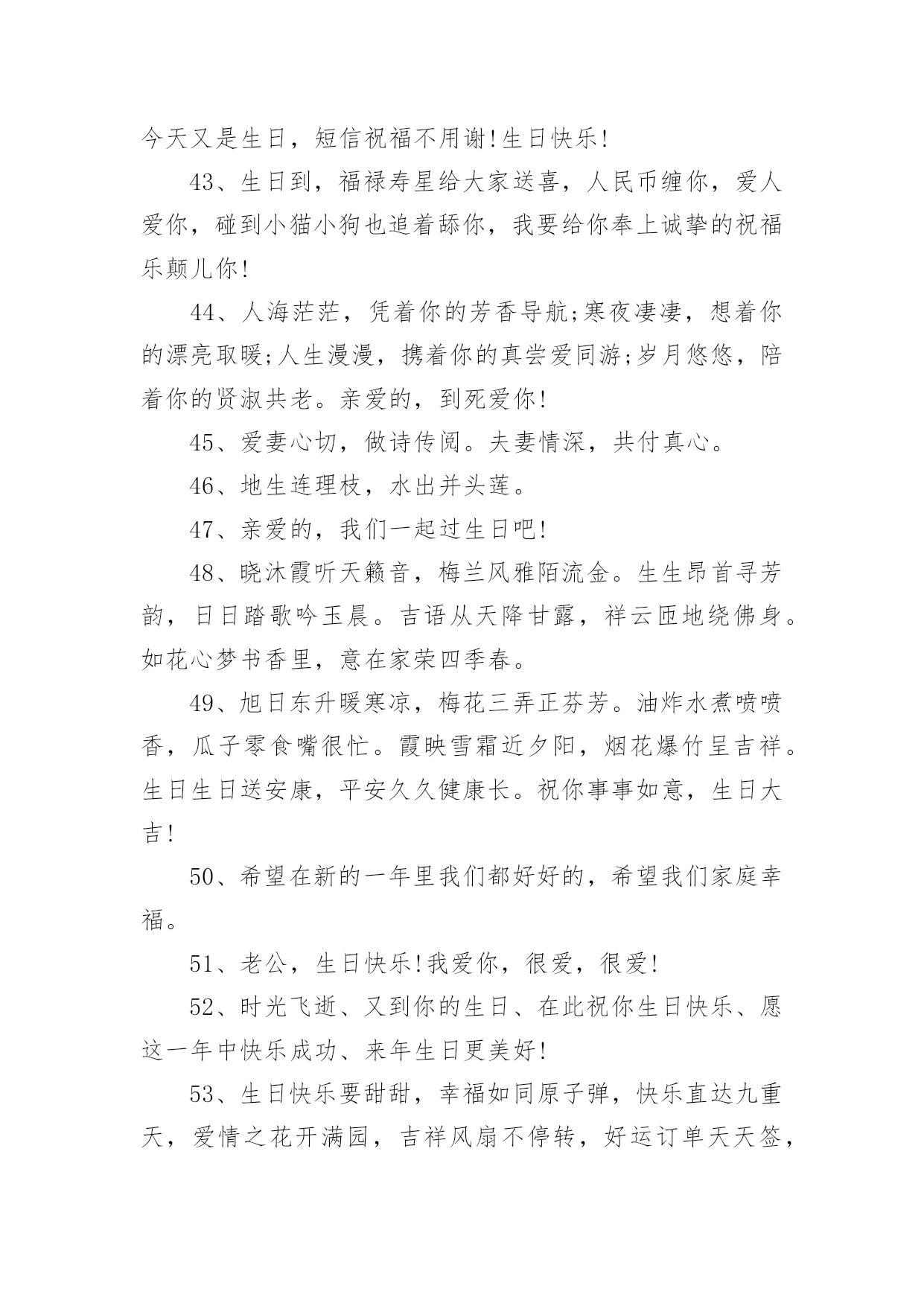 今天又是生日，短信祝福不用谢!生日快乐!

43、生日到，福禄寿星给大家送喜，人民币缠你，爱人爱你，碰到小猫小狗也追着舔你，我要给你奉上诚挚的祝福乐颠儿你!

44、人海茫茫，凭着你的芳香导航;寒夜凄凄，想着你的漂亮取暖;人生漫漫，携着你的真尝爱同游;岁月悠悠，陪着你的贤淑共老。亲爱的，到死爱你!

45、爱妻心切，做诗传阅。夫妻情深，共付真心。

46、地生连理枝，水出并头莲。

47、亲爱的，我们一起过生日吧!

48、晓沐霞听天籁音，梅兰风雅陌流金。生生昂首寻芳韵，日日踏歌吟玉晨。吉语从天降甘露，祥云匝地绕佛身。如花心梦书香里，意在家荣四季春。

49、旭日东升暖寒凉，梅花三弄正芬芳。油炸水煮喷喷香，瓜子零食嘴很忙。霞映雪霜近夕阳，烟花爆竹呈吉祥。生日生日送安康，平安久久健康长。祝你事事如意，生日大吉!

50、希望在新的一年里我们都好好的，希望我们家庭幸福。

51、老公，生日快乐!我爱你，很爱，很爱!

52、时光飞逝、又到你的生日、在此祝你生日快乐、愿这一年中快乐成功、来年生日更美好!

53、生日快乐要甜甜，幸福如同原子弹，快乐直达九重天，爱情之花开满园，吉祥风扇不停转，好运订单天天签，